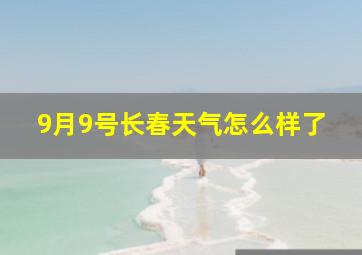 9月9号长春天气怎么样了